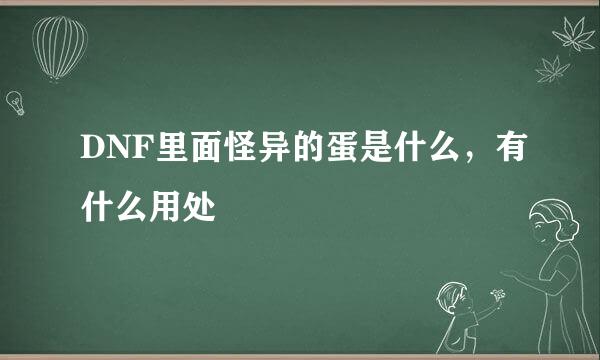 DNF里面怪异的蛋是什么，有什么用处